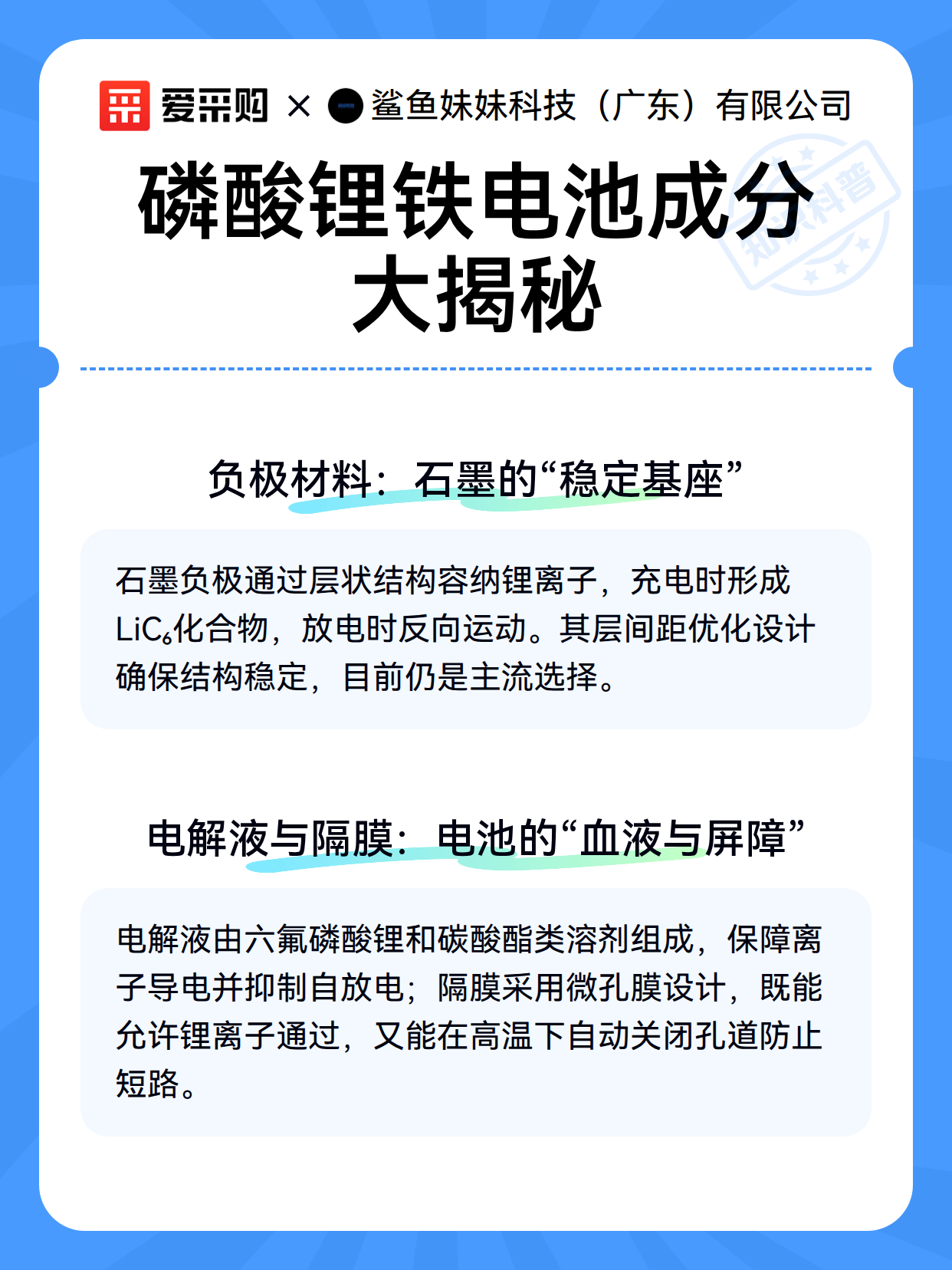 爱采购 × 鲨鱼妹妹科技（广东）有限公司

知识科普

磷酸锂铁电池成分大揭秘

负极材料：石墨的“稳定基座”

石墨负极通过层状结构容纳锂离子，充电时形成$LiC_6$化合物，放电时反向运动。其层间距优化设计确保结构稳定，目前仍是主流选择。

电解液与隔膜：电池的“血液与屏障”

电解液由六氟磷酸锂和碳酸酯类溶剂组成，保障离子导电并抑制自放电；隔膜采用微孔膜设计，既能允许锂离子通过，又能在高温下自动关闭孔道防止短路。